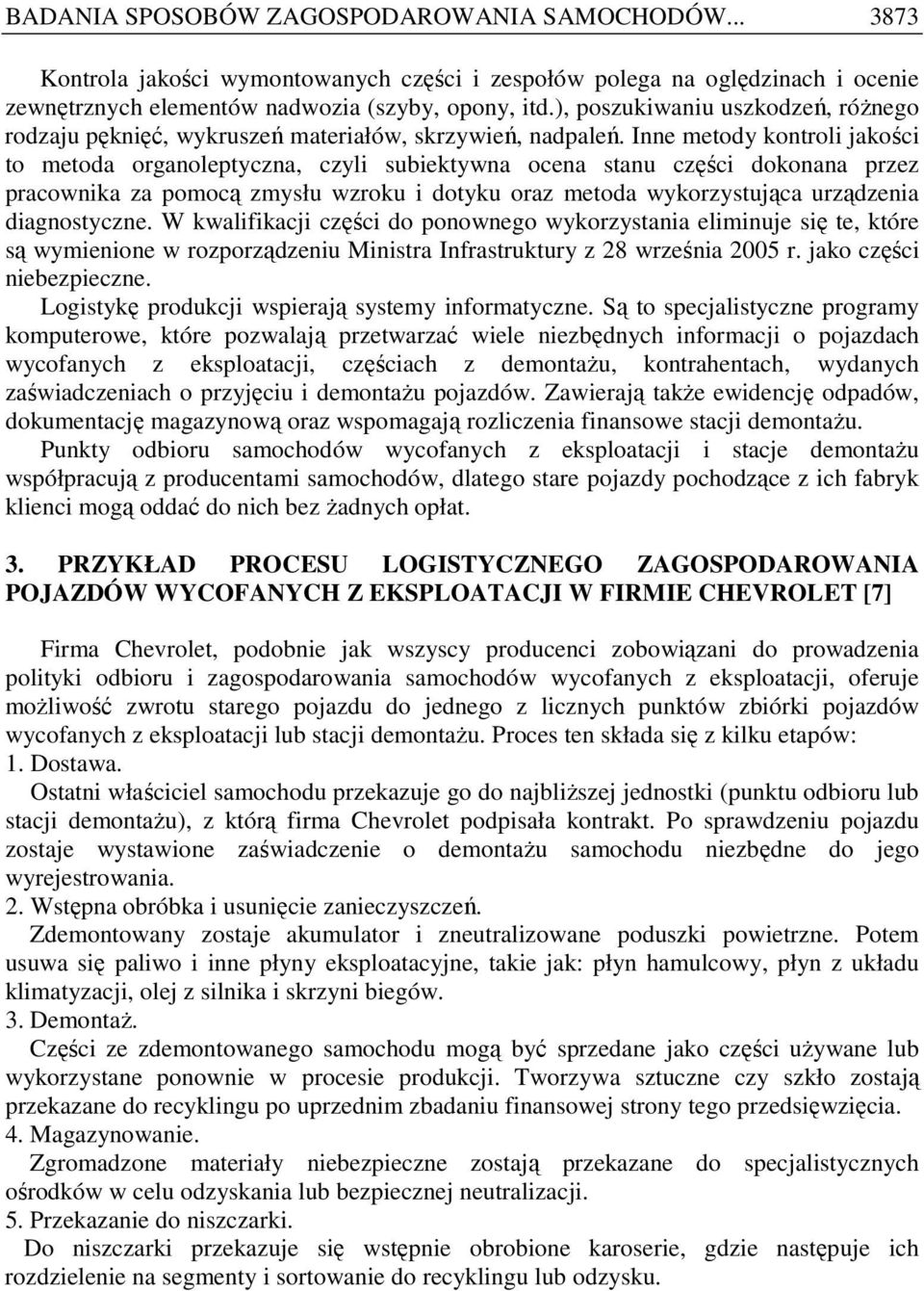 BADANIA SPOSOBÓW ZAGOSPODAROWANIA SAMOCHODÓW... 3873

Kontrola jakości wymontowanych części i zespołów polega na oględzinach i ocenie zewnętrznych elementów nadwozia (szyby, opony, itd.), poszukiwaniu uszkodzeń, różnego rodzaju pęknięć, wykruszeń materiałów, skrzywień, nadpaleń. Inne metody kontroli jakości to metoda organoleptyczna, czyli subiektywna ocena stanu części dokonana przez pracownika za pomocą zmysłu wzroku i dotyku oraz metoda wykorzystująca urządzenia diagnostyczne. W kwalifikacji części do ponownego wykorzystania eliminuje się te, które są wymienione w rozporządzeniu Ministra Infrastruktury z 28 września 2005 r. jako części niebezpieczne.

Logistykę produkcji wspierają systemy informatyczne. Są to specjalistyczne programy komputerowe, które pozwalają przetwarzać wiele niezbędnych informacji o pojazdach wycofanych z eksploatacji, częściach z demontażu, kontrahentach, wydanych zaświadczeniach o przyjęciu i demontażu pojazdów. Zawierają także ewidencję odpadów, dokumentację magazynową oraz wspomagają rozliczenia finansowe stacji demontażu.

Punkty odbioru samochodów wycofanych z eksploatacji i stacje demontażu współpracują z producentami samochodów, dlatego stare pojazdy pochodzące z ich fabryk klienci mogą oddać do nich bez żadnych opłat.

3. PRZYKŁAD PROCESU LOGISTYCZNEGO ZAGOSPODAROWANIA POJAZDÓW WYCOFANYCH Z EKSPLOATACJI W FIRMIE CHEVROLET [7]

Firma Chevrolet, podobnie jak wszyscy producenci zobowiązani do prowadzenia polityki odbioru i zagospodarowania samochodów wycofanych z eksploatacji, oferuje możliwość zwrotu starego pojazdu do jednego z licznych punktów zbiórki pojazdów wycofanych z eksploatacji lub stacji demontażu. Proces ten składa się z kilku etapów:
1. Dostawa.
Ostatni właściciel samochodu przekazuje go do najbliższej jednostki (punktu odbioru lub stacji demontażu), z którą firma Chevrolet podpisała kontrakt. Po sprawdzeniu pojazdu zostaje wystawione zaświadczenie o demontażu samochodu niezbędne do jego wyrejestrowania.
2. Wstępna obróbka i usunięcie zanieczyszczeń.
Zdemontowany zostaje akumulator i zneutralizowane poduszki powietrzne. Potem usuwa się paliwo i inne płyny eksploatacyjne, takie jak: płyn hamulcowy, płyn z układu klimatyzacji, olej z silnika i skrzyni biegów.
3. Demontaż.
Części ze zdemontowanego samochodu mogą być sprzedane jako części używane lub wykorzystane ponownie w procesie produkcji. Tworzywa sztuczne czy szkło zostają przekazane do recyklingu po uprzednim zbadaniu finansowej strony tego przedsięwzięcia.
4. Magazynowanie.
Zgromadzone materiały niebezpieczne zostają przekazane do specjalistycznych ośrodków w celu odzyskania lub bezpiecznej neutralizacji.
5. Przekazanie do niszczarki.
Do niszczarki przekazuje się wstępnie obrobione karoserie, gdzie następuje ich rozdzielenie na segmenty i sortowanie do recyklingu lub odzysku.